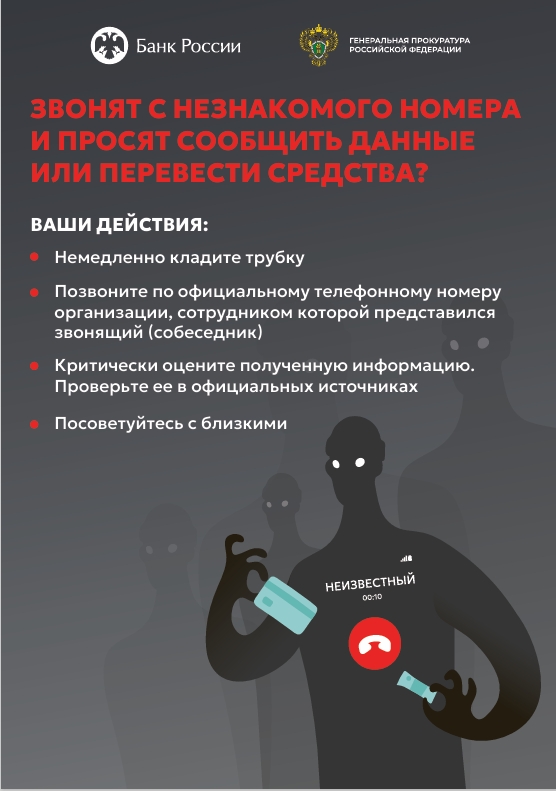 Банк России

ГЕНЕРАЛЬНАЯ ПРОКУРАТУРА
РОССИЙСКОЙ ФЕДЕРАЦИИ

ЗВОНЯТ С НЕЗНАКОМОГО НОМЕРА И ПРОСЯТ СООБЩИТЬ ДАННЫЕ ИЛИ ПЕРЕВЕСТИ СРЕДСТВА?

ВАШИ ДЕЙСТВИЯ:

• Немедленно кладите трубку

• Позвоните по официальному телефонному номеру организации, сотрудником которой представился звонящий (собеседник)

• Критически оцените полученную информацию. Проверьте ее в официальных источниках

• Посоветуйтесь с близкими

НЕИЗВЕСТНЫЙ
00:10